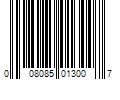 0 08085 01300 7